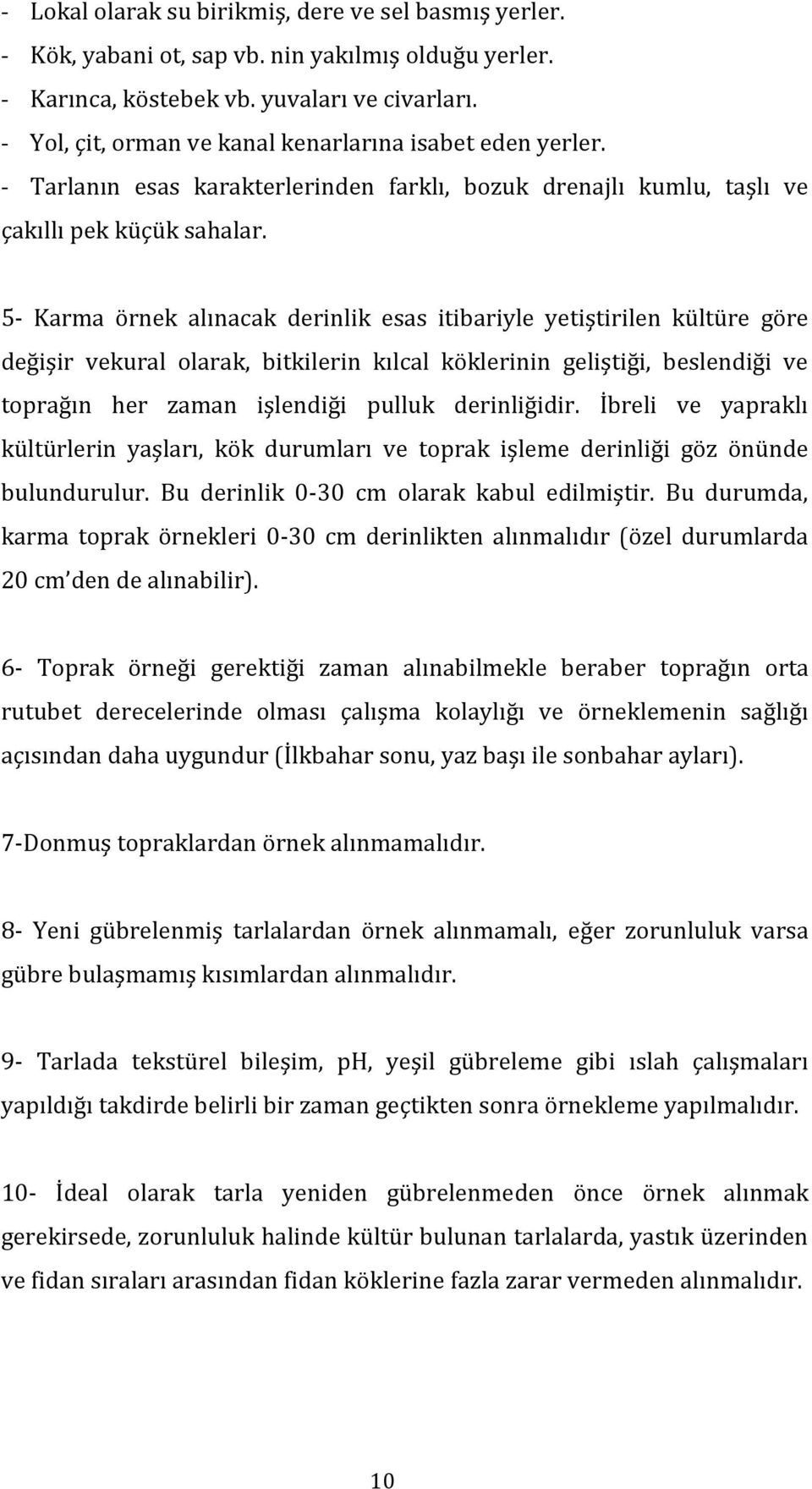 - Lokal olarak su birikmiş, dere ve sel basmış yerler.
- Kök, yabani ot, sap vb. nin yakılmış olduğu yerler.
- Karınca, köstebek vb. yuvaları ve civarları.
- Yol, çit, orman ve kanal kenarlarına isabet eden yerler.
- Tarlanın esas karakterlerinden farklı, bozuk drenajlı kumlu, taşlı ve çakıllı pek küçük sahalar.

5- Karma örnek alınacak derinlik esas itibariyle yetiştirilen kültüre göre değişir vekural olarak, bitkilerin kılcal köklerinin geliştiği, beslendiği ve toprağın her zaman işlendiği pulluk derinliğidir. İbreli ve yapraklı kültürlerin yaşları, kök durumları ve toprak işleme derinliği göz önünde bulundurulur. Bu derinlik 0-30 cm olarak kabul edilmiştir. Bu durumda, karma toprak örnekleri 0-30 cm derinlikten alınmalıdır (özel durumlarda 20 cm'den de alınabilir).

6- Toprak örneği gerektiği zaman alınabilmekle beraber toprağın orta rutubet derecelerinde olması çalışma kolaylığı ve örneklemenin sağlığı açısından daha uygundur (İlkbahar sonu, yaz başı ile sonbahar ayları).

7-Donmuş topraklardan örnek alınmamalıdır.

8- Yeni gübrelenmiş tarlalardan örnek alınmamalı, eğer zorunluluk varsa gübre bulaşmamış kısımlardan alınmalıdır.

9- Tarlada tekstürel bileşim, pH, yeşil gübreleme gibi ıslah çalışmaları yapıldığı takdirde belirli bir zaman geçtikten sonra örnekleme yapılmalıdır.

10- İdeal olarak tarla yeniden gübrelenmeden önce örnek alınmak gerekirsede, zorunluluk halinde kültür bulunan tarlalarda, yastık üzerinden ve fidan sıraları arasından fidan köklerine fazla zarar vermeden alınmalıdır.

10